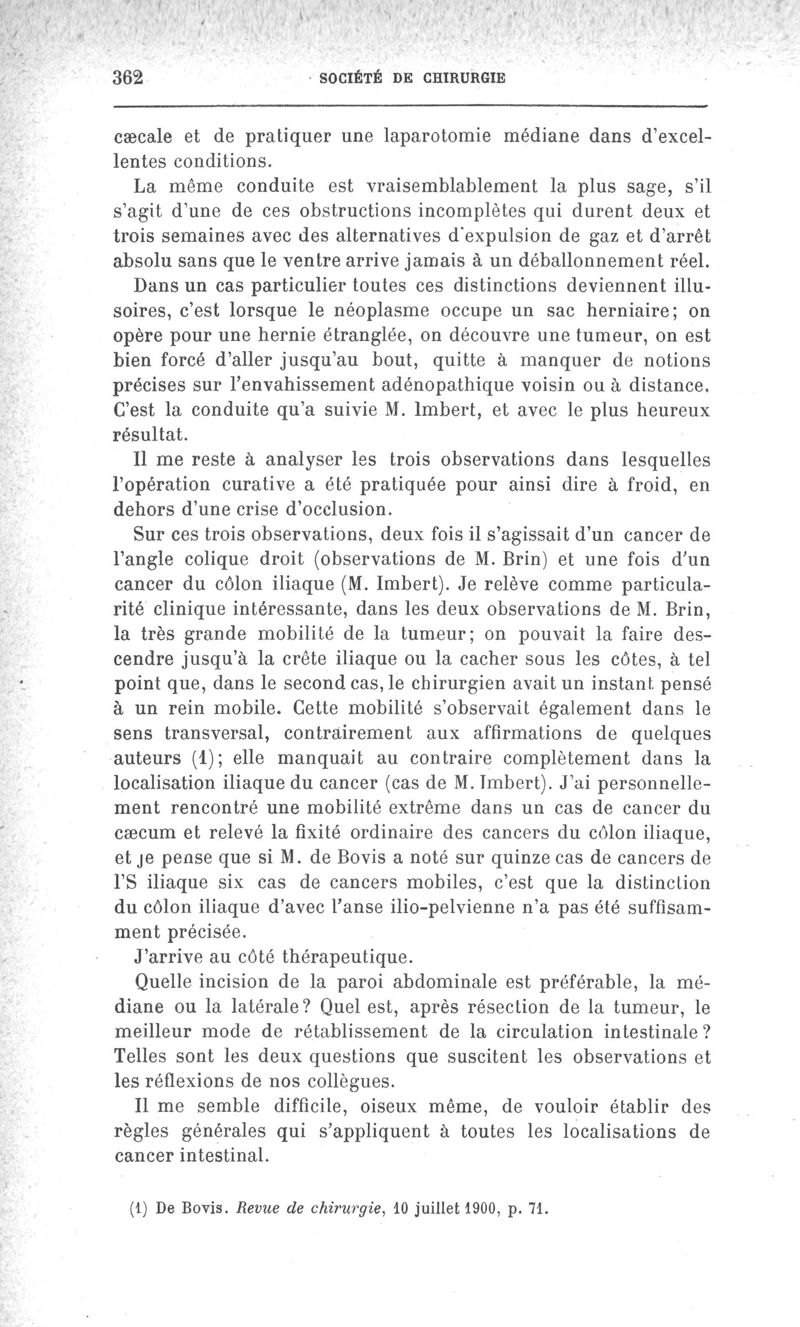 362 SOCIÉTÉ DE CHIRURGIE

cæcale et de pratiquer une laparotomie médiane dans d'excellentes conditions.

La même conduite est vraisemblablement la plus sage, s'il s'agit d'une de ces obstructions incomplètes qui durent deux et trois semaines avec des alternatives d'expulsion de gaz et d'arrêt absolu sans que le ventre arrive jamais à un déballonnement réel. Dans un cas particulier toutes ces distinctions deviennent illusoires, c'est lorsque le néoplasme occupe un sac herniaire; on opère pour une hernie étranglée, on découvre une tumeur, on est bien forcé d'aller jusqu'au bout, quitte à manquer de notions précises sur l'envahissement adénopathique voisin ou à distance. C'est la conduite qu'a suivie M. Imbert, et avec le plus heureux résultat.

Il me reste à analyser les trois observations dans lesquelles l'opération curative a été pratiquée pour ainsi dire à froid, en dehors d'une crise d'occlusion.

Sur ces trois observations, deux fois il s'agissait d'un cancer de l'angle colique droit (observations de M. Brin) et une fois d'un cancer du côlon iliaque (M. Imbert). Je relève comme particularité clinique intéressante, dans les deux observations de M. Brin, la très grande mobilité de la tumeur; on pouvait la faire descendre jusqu'à la crête iliaque ou la cacher sous les côtes, à tel point que, dans le second cas, le chirurgien avait un instant pensé à un rein mobile. Cette mobilité s'observait également dans le sens transversal, contrairement aux affirmations de quelques auteurs (1); elle manquait au contraire complètement dans la localisation iliaque du cancer (cas de M. Imbert). J'ai personnellement rencontré une mobilité extrême dans un cas de cancer du cæcum et relevé la fixité ordinaire des cancers du côlon iliaque, et je pense que si M. de Bovis a noté sur quinze cas de cancers de l'S iliaque six cas de cancers mobiles, c'est que la distinction du côlon iliaque d'avec l'anse ilio-pelvienne n'a pas été suffisamment précisée.

J'arrive au côté thérapeutique.

Quelle incision de la paroi abdominale est préférable, la médiane ou la latérale? Quel est, après résection de la tumeur, le meilleur mode de rétablissement de la circulation intestinale? Telles sont les deux questions que suscitent les observations et les réflexions de nos collègues.

Il me semble difficile, oiseux même, de vouloir établir des règles générales qui s'appliquent à toutes les localisations de cancer intestinal.

(1) De Bovis. Revue de chirurgie, 10 juillet 1900, p. 71.